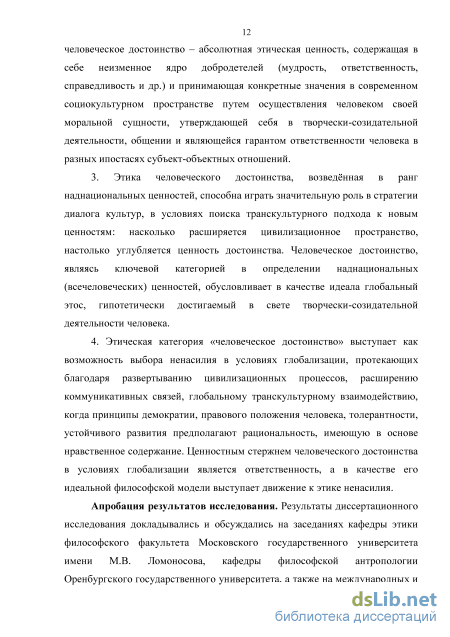 12

человеческое достоинство – абсолютная этическая ценность, содержащая в себе неизменное ядро добродетелей (мудрость, ответственность, справедливость и др.) и принимающая конкретные значения в современном социокультурном пространстве путем осуществления человеком своей моральной сущности, утверждающей себя в творчески-созидательной деятельности, общении и являющейся гарантом ответственности человека в разных ипостасях субъект-объектных отношений.

3. Этика человеческого достоинства, возведённая в ранг наднациональных ценностей, способна играть значительную роль в стратегии диалога культур, в условиях поиска транскультурного подхода к новым ценностям: насколько расширяется цивилизационное пространство, настолько углубляется ценность достоинства. Человеческое достоинство, являясь ключевой категорией в определении наднациональных (всечеловеческих) ценностей, обусловливает в качестве идеала глобальный этос, гипотетически достигаемый в свете творчески-созидательной деятельности человека.

4. Этическая категория «человеческое достоинство» выступает как возможность выбора ненасилия в условиях глобализации, протекающих благодаря развертыванию цивилизационных процессов, расширению коммуникативных связей, глобальному транскультурному взаимодействию, когда принципы демократии, правового положения человека, толерантности, устойчивого развития предполагают рациональность, имеющую в основе нравственное содержание. Ценностным стержнем человеческого достоинства в условиях глобализации является ответственность, а в качестве его идеальной философской модели выступает движение к этике ненасилия.

Апробация результатов исследования. Результаты диссертационного исследования докладывались и обсуждались на заседаниях кафедры этики философского факультета Московского государственного университета имени М.В. Ломоносова, кафедры философской антропологии Оренбургского государственного университета, а также на международных и

dsLib.net
библиотека диссертаций